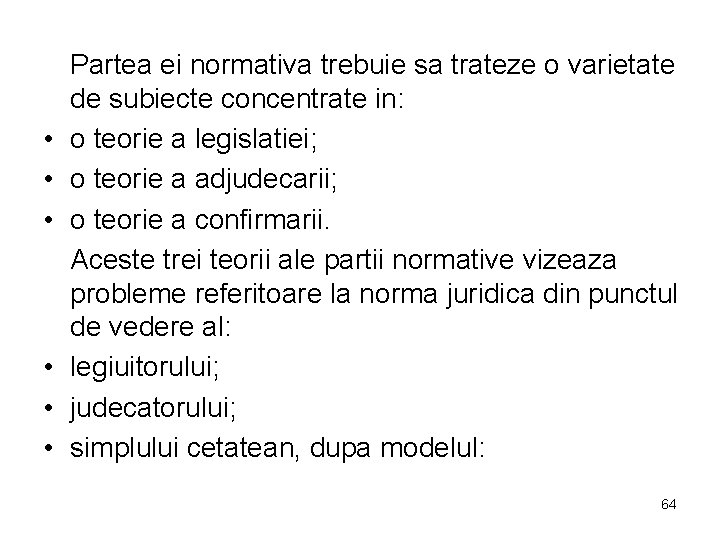 Partea ei normativa trebuie sa trateze o varietate de subiecte concentrate in:

• o teorie a legislatiei;
• o teorie a adjudecarii;
• o teorie a confirmarii.

Aceste trei teorii ale partii normative vizeaza probleme referitoare la norma juridica din punctul de vedere al:

• legiuitorului;
• judecatorului;
• simplului cetatean, dupa modelul:

64